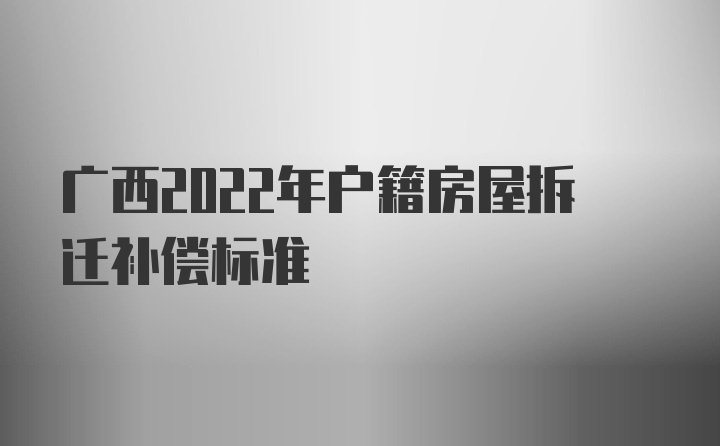 广西2022年户籍房屋拆迁补偿标准